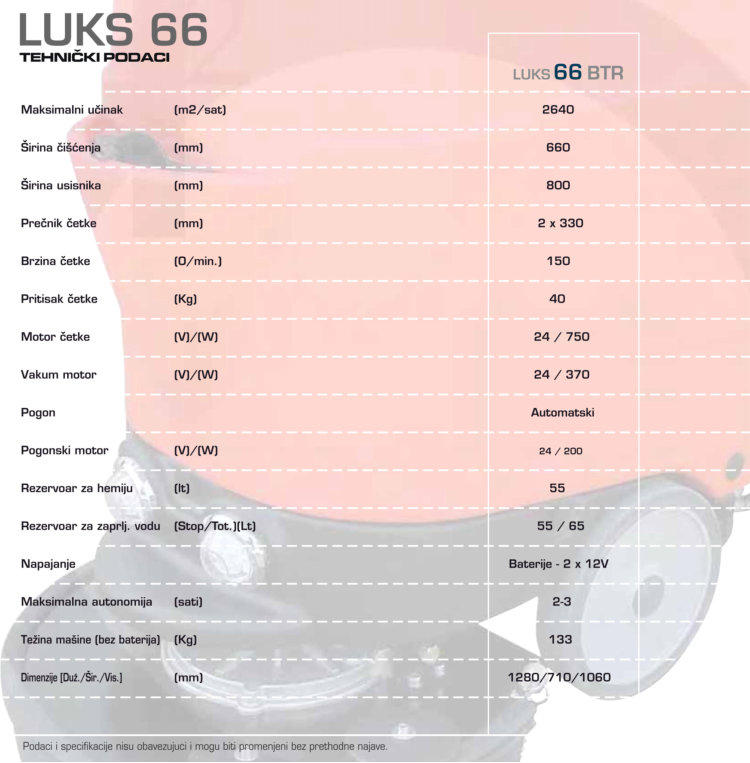 LUKS 66
TEHNIČKI PODACI

| | | LUKS 66 BTR |
|---|---|---|
| Maksimalni učinak | (m2/sat) | 2640 |
| Širina čišćenja | (mm) | 660 |
| Širina usisnika | (mm) | 800 |
| Prečnik četke | (mm) | 2 x 330 |
| Brzina četke | (O/min.) | 150 |
| Pritisak četke | (Kg) | 40 |
| Motor četke | (V)/(W) | 24 / 750 |
| Vakum motor | (V)/(W) | 24 / 370 |
| Pogon | | Automatski |
| Pogonski motor | (V)/(W) | 24 / 200 |
| Rezervoar za hemiju | (lt) | 55 |
| Rezervoar za zaprlj. vodu | (Stop/Tot.)(Lt) | 55 / 65 |
| Napajanje | | Baterije - 2 x 12V |
| Maksimalna autonomija | (sati) | 2-3 |
| Težina mašine (bez baterija) | (Kg) | 133 |
| Dimenzije (Duž./Šir./Vis.) | (mm) | 1280/710/1060 |

Podaci i specifikacije nisu obavezujuci i mogu biti promenjeni bez prethodne najave.